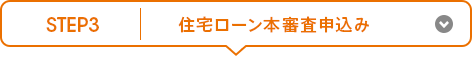 STEP3 住宅ローン本審査申込み